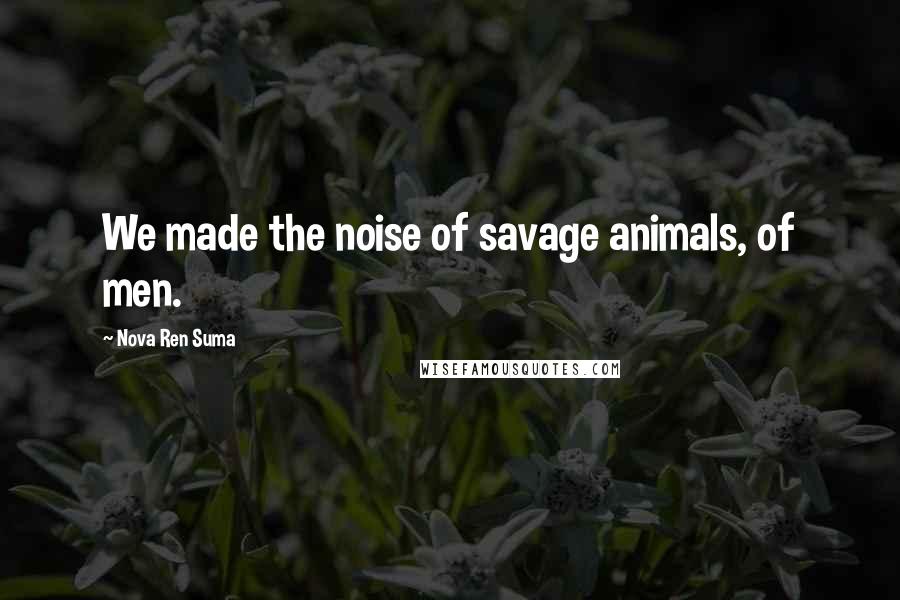 We made the noise of savage animals, of men.

~ Nova Ren Suma

WISEFAMOUSQUOTES.COM